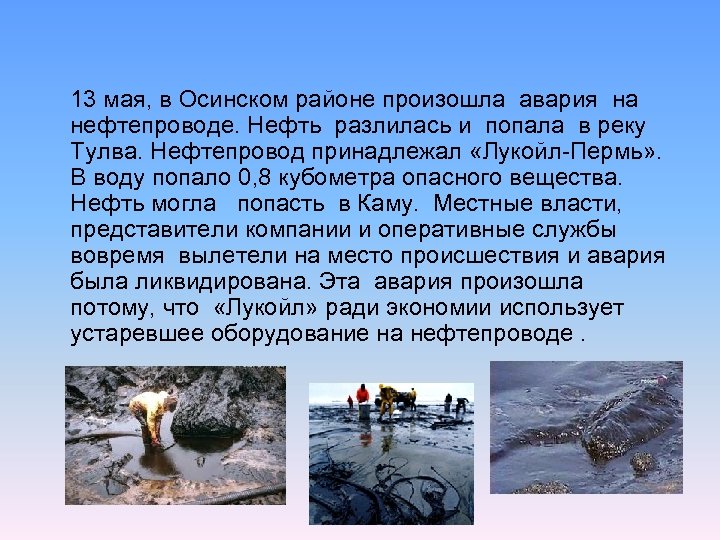 13 мая, в Осинском районе произошла авария на нефтепроводе. Нефть разлилась и попала в реку Тулва. Нефтепровод принадлежал «Лукойл-Пермь». В воду попало 0,8 кубометра опасного вещества. Нефть могла попасть в Каму. Местные власти, представители компании и оперативные службы вовремя вылетели на место происшествия и авария была ликвидирована. Эта авария произошла потому, что «Лукойл» ради экономии использует устаревшее оборудование на нефтепроводе .